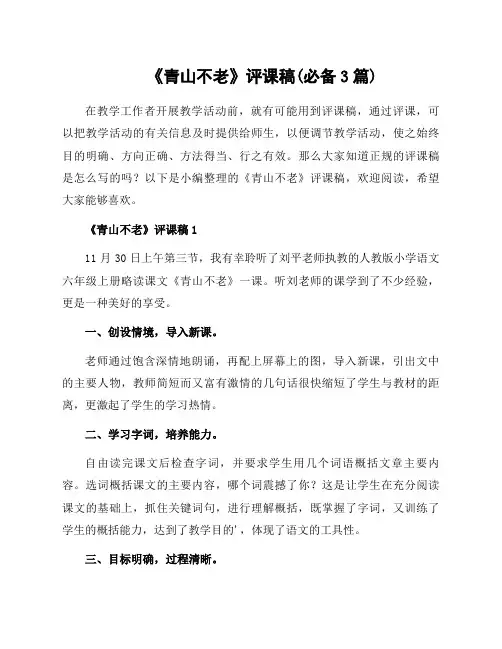 《青山不老》评课稿(必备3篇)

在教学工作者开展教学活动前，就有可能用到评课稿，通过评课，可以把教学活动的有关信息及时提供给师生，以便调节教学活动，使之始终目的明确、方向正确、方法得当、行之有效。那么大家知道正规的评课稿是怎么写的吗？以下是小编整理的《青山不老》评课稿，欢迎阅读，希望大家能够喜欢。

《青山不老》评课稿1

11月30日上午第三节，我有幸聆听了刘平老师执教的人教版小学语文六年级上册略读课文《青山不老》一课。听刘老师的课学到了不少经验，更是一种美好的享受。

一、创设情境，导入新课。

老师通过饱含深情地朗诵，再配上屏幕上的图，导入新课，引出文中的主要人物，教师简短而又富有激情的几句话很快缩短了学生与教材的距离，更激起了学生的学习热情。

二、学习字词，培养能力。

自由读完课文后检查字词，并要求学生用几个词语概括文章主要内容。选词概括课文的主要内容，哪个词震撼了你？这是让学生在充分阅读课文的基础上，抓住关键词句，进行理解概括，既掌握了字词，又训练了学生的概括能力，达到了教学目的'，体现了语文的工具性。

三、目标明确，过程清晰。